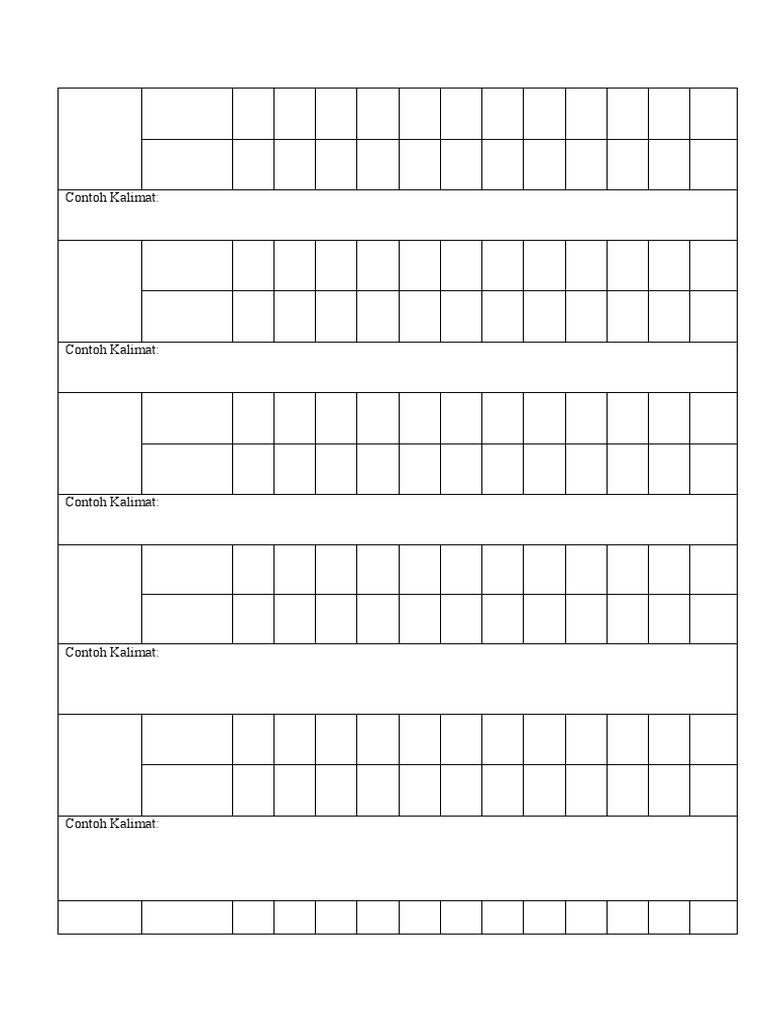 Contoh Kalimat:

Contoh Kalimat:

Contoh Kalimat:

Contoh Kalimat:

Contoh Kalimat: